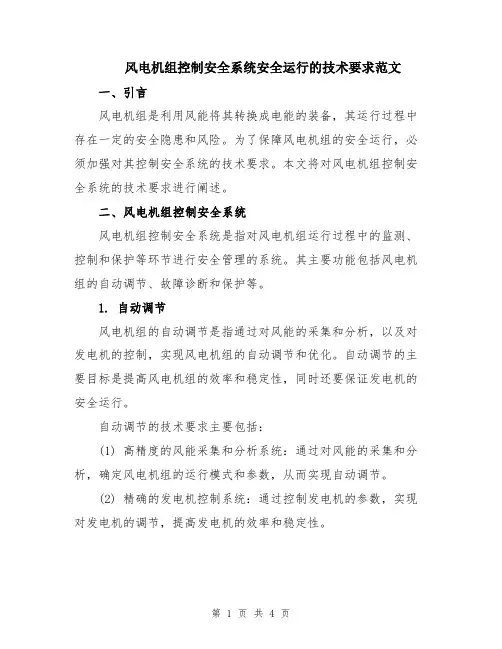 风电机组控制安全系统安全运行的技术要求范文

一、引言

风电机组是利用风能将其转换成电能的装备，其运行过程中存在一定的安全隐患和风险。为了保障风电机组的安全运行，必须加强对其控制安全系统的技术要求。本文将对风电机组控制安全系统的技术要求进行阐述。

二、风电机组控制安全系统

风电机组控制安全系统是指对风电机组运行过程中的监测、控制和保护等环节进行安全管理的系统。其主要功能包括风电机组的自动调节、故障诊断和保护等。

1. 自动调节

风电机组的自动调节是指通过对风能的采集和分析，以及对发电机的控制，实现风电机组的自动调节和优化。自动调节的主要目标是提高风电机组的效率和稳定性，同时还要保证发电机的安全运行。

自动调节的技术要求主要包括：

(1) 高精度的风能采集和分析系统：通过对风能的采集和分析，确定风电机组的运行模式和参数，从而实现自动调节。

(2) 精确的发电机控制系统：通过控制发电机的参数，实现对发电机的调节，提高发电机的效率和稳定性。

第 1 页 共 4 页